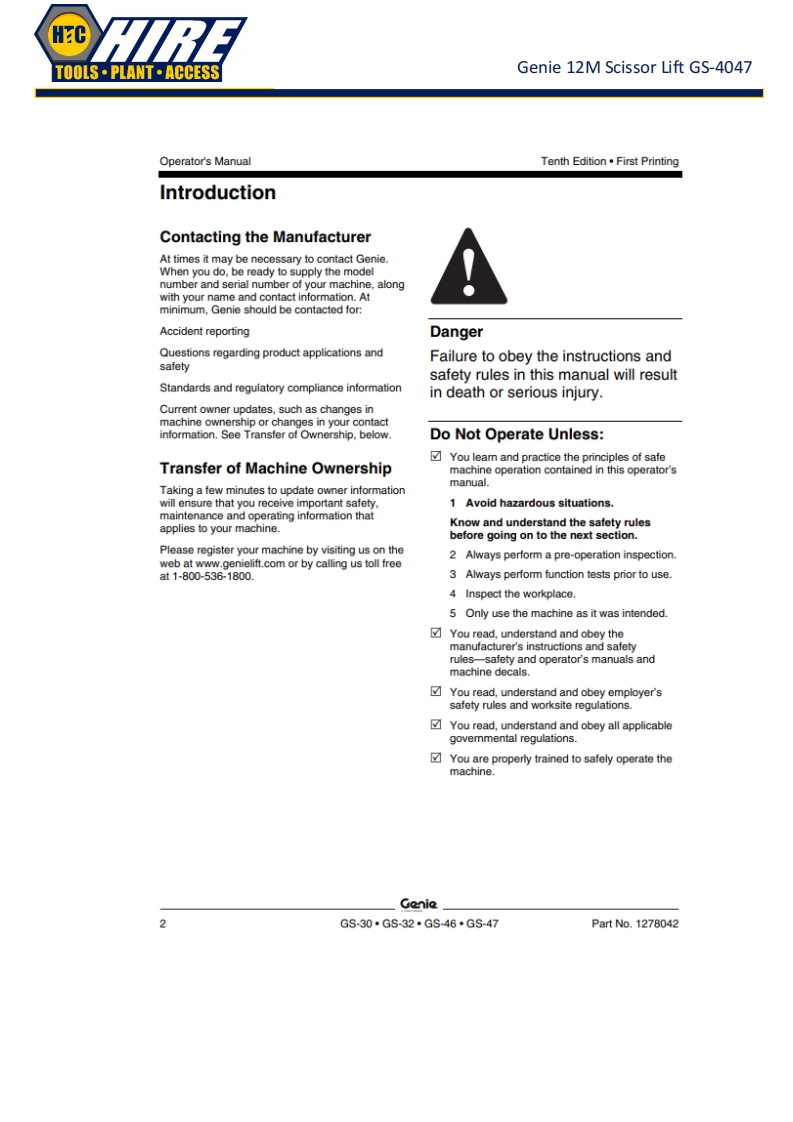 HTC HIRE
TOOLS • PLANT • ACCESS

Genie 12M Scissor Lift GS-4047

Operator's Manual

Tenth Edition • First Printing

Introduction

Contacting the Manufacturer

At times it may be necessary to contact Genie. When you do, be ready to supply the model number and serial number of your machine, along with your name and contact information. At minimum, Genie should be contacted for:

Accident reporting

Questions regarding product applications and safety

Standards and regulatory compliance information

Current owner updates, such as changes in machine ownership or changes in your contact information. See Transfer of Ownership, below.

Transfer of Machine Ownership

Taking a few minutes to update owner information will ensure that you receive important safety, maintenance and operating information that applies to your machine.

Please register your machine by visiting us on the web at www.genielift.com or by calling us toll free at 1-800-536-1800.

Danger

Failure to obey the instructions and safety rules in this manual will result in death or serious injury.

Do Not Operate Unless:

☑ You learn and practice the principles of safe machine operation contained in this operator's manual.

1 Avoid hazardous situations.

Know and understand the safety rules before going on to the next section.

2 Always perform a pre-operation inspection.

3 Always perform function tests prior to use.

4 Inspect the workplace.

5 Only use the machine as it was intended.

☑ You read, understand and obey the manufacturer's instructions and safety rules—safety and operator's manuals and machine decals.

☑ You read, understand and obey employer's safety rules and worksite regulations.

☑ You read, understand and obey all applicable governmental regulations.

☑ You are properly trained to safely operate the machine.

Genie

2

GS-30 • GS-32 • GS-46 • GS-47

Part No. 1278042